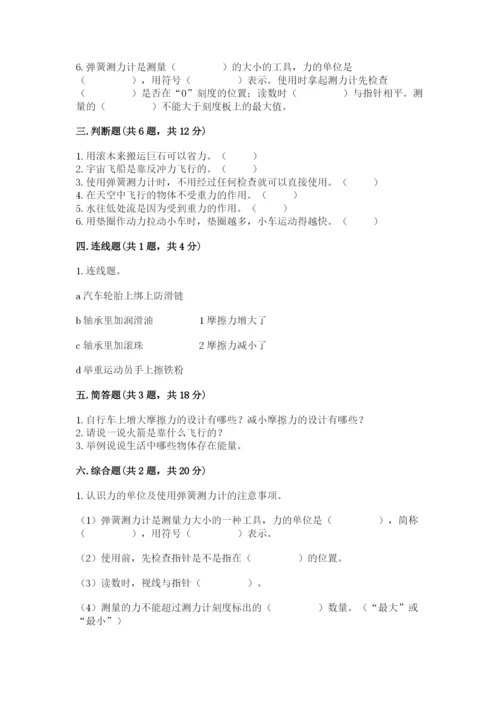 6. 弹簧测力计是测量（　　　　）的大小的工具，力的单位是（　　　　），用符号（　　　　）表示。使用时拿起测力计先检查（　　　　）是否在“0”刻度的位置；读数时（　　　　）与指针相平。测量的（　　　　）不能大于刻度板上的最大值。

三. 判断题(共 6 题，共 12 分)

1. 用滚木来搬运巨石可以省力。（　　）
2. 宇宙飞船是靠反冲力飞行的。（　　）
3. 使用弹簧测力计时，不用经过任何检查就可以直接使用。（　　）
4. 在天空中飞行的物体不受重力的作用。（　　）
5. 水往低处流是因为受到重力的作用。（　　）
6. 用垫圈作动力拉动小车时，垫圈越多，小车运动得越快。（　　）

四. 连线题(共 1 题，共 4 分)

1. 连线题。

a 汽车轮胎上绑上防滑链

b 轴承里加润滑油　　　　1 摩擦力增大了

c 轴承里加滚珠　　　　　2 摩擦力减小了

d 举重运动员手上擦铁粉

五. 简答题(共 3 题，共 18 分)

1. 自行车上增大摩擦力的设计有哪些？减小摩擦力的设计有哪些？
2. 请说一说火箭是靠什么飞行的？
3. 举例说说生活中哪些物体存在能量。

六. 综合题(共 2 题，共 20 分)

1. 认识力的单位及使用弹簧测力计的注意事项。

（1）弹簧测力计是测量力大小的一种工具，力的单位是（　　　　），简称（　　　　），用符号（　　　　）表示。

（2）使用前，先检查指针是不是指在（　　　　）的位置。

（3）读数时，视线与指针（　　　　）。

（4）测量的力不能超过测力计刻度标出的（　　　　）数量。（“最大”或“最小”）